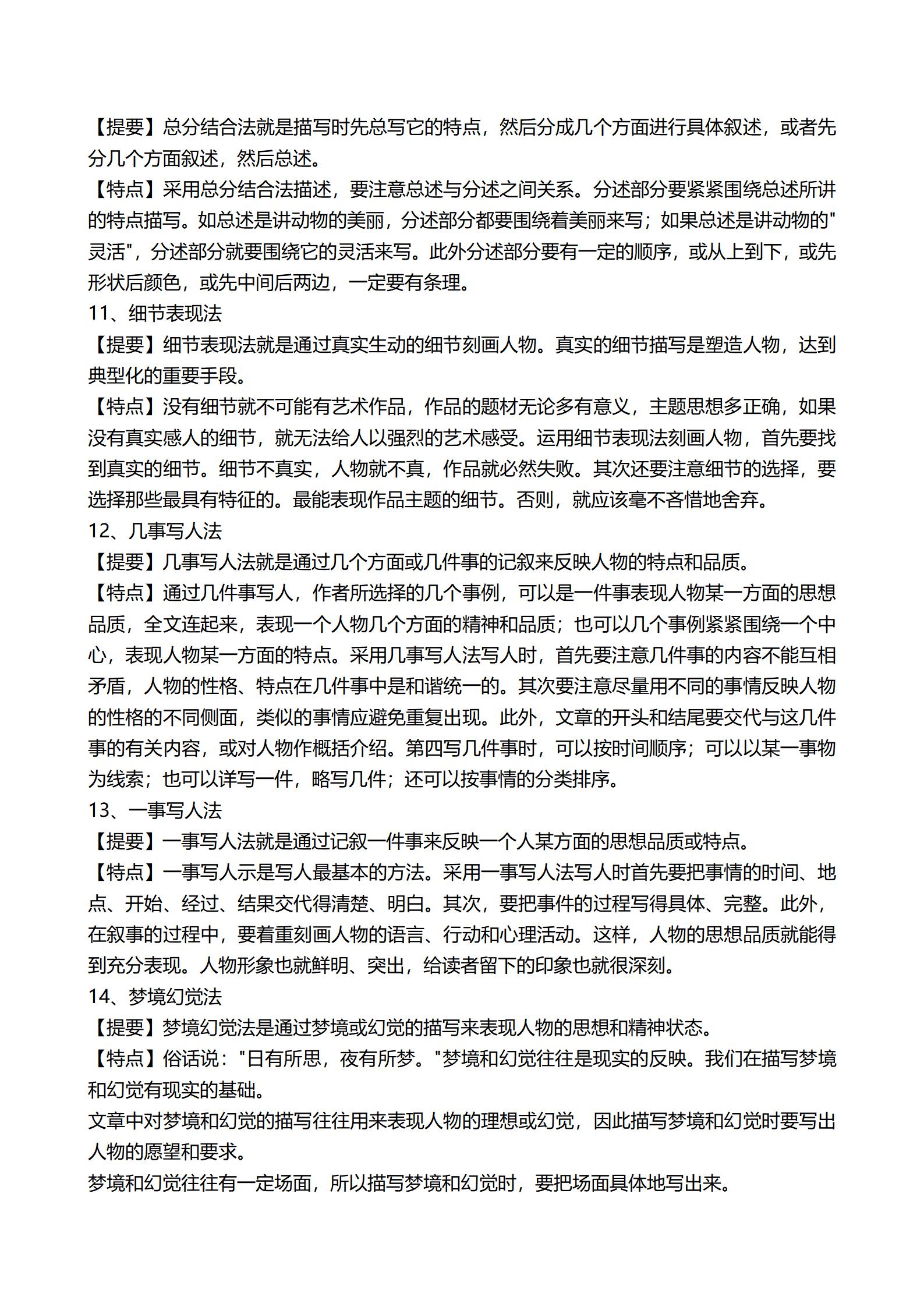 【提要】总分结合法就是描写时先总写它的特点，然后分成几个方面进行具体叙述，或者先分几个方面叙述，然后总述。
【特点】采用总分结合法描述，要注意总述与分述之间关系。分述部分要紧紧围绕总述所讲的特点描写。如总述是讲动物的美丽，分述部分都要围绕着美丽来写；如果总述是讲动物的"灵活"，分述部分就要围绕它的灵活来写。此外分述部分要有一定的顺序，或从上到下，或先形状后颜色，或先中间后两边，一定要有条理。
11、细节表现法
【提要】细节表现法就是通过真实生动的细节刻画人物。真实的细节描写是塑造人物，达到典型化的重要手段。
【特点】没有细节就不可能有艺术作品，作品的题材无论多有意义，主题思想多正确，如果没有真实感人的细节，就无法给人以强烈的艺术感受。运用细节表现法刻画人物，首先要找到真实的细节。细节不真实，人物就不真，作品就必然失败。其次还要注意细节的选择，要选择那些最具有特征的。最能表现作品主题的细节。否则，就应该毫不吝惜地舍弃。
12、几事写人法
【提要】几事写人法就是通过几个方面或几件事的记叙来反映人物的特点和品质。
【特点】通过几件事写人，作者所选择的几个事例，可以是一件事表现人物某一方面的思想品质，全文连起来，表现一个人物几个方面的精神和品质；也可以几个事例紧紧围绕一个中心，表现人物某一方面的特点。采用几事写人法写人时，首先要注意几件事的内容不能互相矛盾，人物的性格、特点在几件事中是和谐统一的。其次要注意尽量用不同的事情反映人物的性格的不同侧面，类似的事情应避免重复出现。此外，文章的开头和结尾要交代与这几件事的有关内容，或对人物作概括介绍。第四写几件事时，可以按时间顺序；可以以某一事物为线索；也可以详写一件，略写几件；还可以按事情的分类排序。
13、一事写人法
【提要】一事写人法就是通过记叙一件事来反映一个人某方面的思想品质或特点。
【特点】一事写人示是写人最基本的方法。采用一事写人法写人时首先要把事情的时间、地点、开始、经过、结果交代得清楚、明白。其次，要把事件的过程写得具体、完整。此外，在叙事的过程中，要着重刻画人物的语言、行动和心理活动。这样，人物的思想品质就能得到充分表现。人物形象也就鲜明、突出，给读者留下的印象也就很深刻。
14、梦境幻觉法
【提要】梦境幻觉法是通过梦境或幻觉的描写来表现人物的思想和精神状态。
【特点】俗话说："日有所思，夜有所梦。"梦境和幻觉往往是现实的反映。我们在描写梦境和幻觉有现实的基础。
文章中对梦境和幻觉的描写往往用来表现人物的理想或幻觉，因此描写梦境和幻觉时要写出人物的愿望和要求。
梦境和幻觉往往有一定场面，所以描写梦境和幻觉时，要把场面具体地写出来。